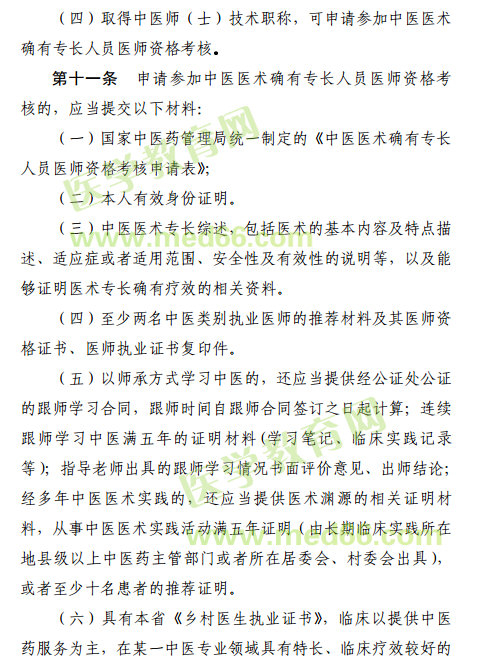 （四）取得中医师（士）技术职称，可申请参加中医医术确有专长人员医师资格考核。

第十一条　申请参加中医医术确有专长人员医师资格考核的，应当提交以下材料：

（一）国家中医药管理局统一制定的《中医医术确有专长人员医师资格考核申请表》；

（二）本人有效身份证明。

（三）中医医术专长综述，包括医术的基本内容及特点描述、适应症或者适用范围、安全性及有效性的说明等，以及能够证明医术专长确有疗效的相关资料。

（四）至少两名中医类别执业医师的推荐材料及其医师资格证书、医师执业证书复印件。

（五）以师承方式学习中医的，还应当提供经公证处公证的跟师学习合同，跟师时间自跟师合同签订之日起计算；连续跟师学习中医满五年的证明材料（学习笔记、临床实践记录等）；指导老师出具的跟师学习情况书面评价意见、出师结论；经多年中医医术实践的，还应当提供医术渊源的相关证明材料，从事中医医术实践活动满五年证明（由长期临床实践所在地县级以上中医药主管部门或者所在居委会、村委会出具），或者至少十名患者的推荐证明。

（六）具有本省《乡村医生执业证书》，临床以提供中医药服务为主，在某一中医专业领域具有特长、临床疗效较好的

医学教育网
www.med66.com
医学教育网
www.med66.com